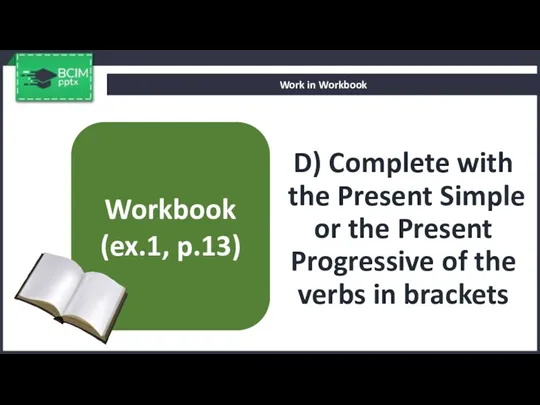 BCIM pptx

Work in Workbook

Workbook (ex.1, p.13)

D) Complete with the Present Simple or the Present Progressive of the verbs in brackets